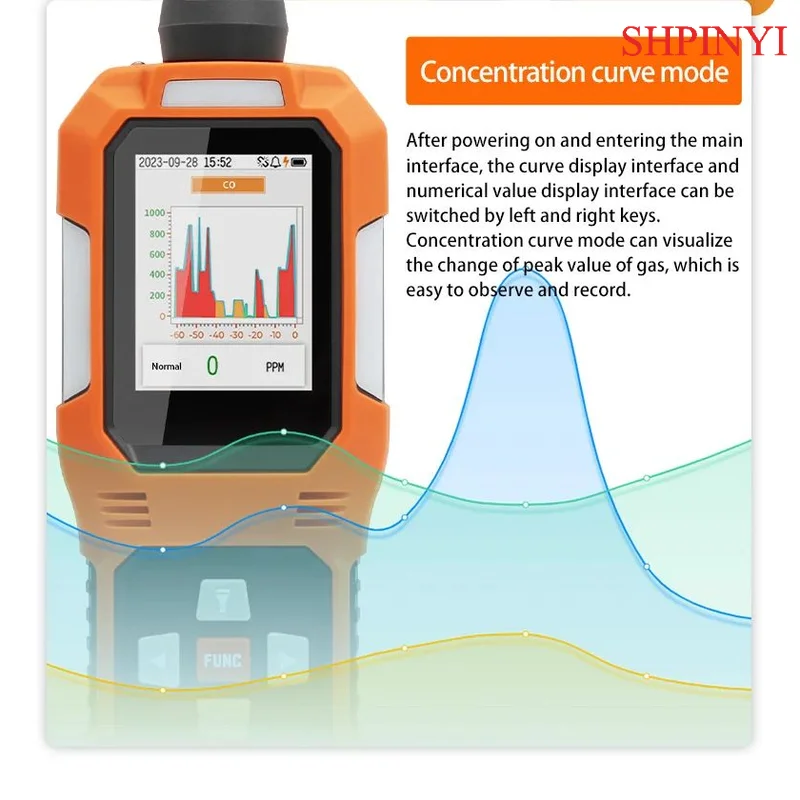 Concentration curve mode

After powering on and entering the main interface, the curve display interface and numerical value display interface can be switched by left and right keys. Concentration curve mode can visualize the change of peak value of gas, which is easy to observe and record.

2023-09-28 15:52

CO

1000
800
600
400
200
0

-60 -50 -40 -30 -20 -10 0

Normal 0 PPM

FUNC

SHPINYI